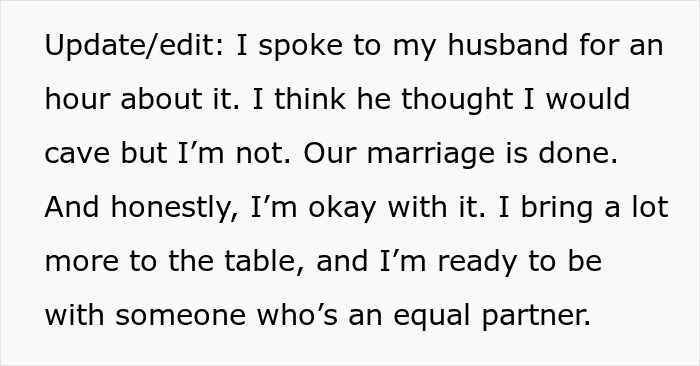 Update/edit: I spoke to my husband for an hour about it. I think he thought I would cave but I’m not. Our marriage is done. And honestly, I’m okay with it. I bring a lot more to the table, and I’m ready to be with someone who’s an equal partner.